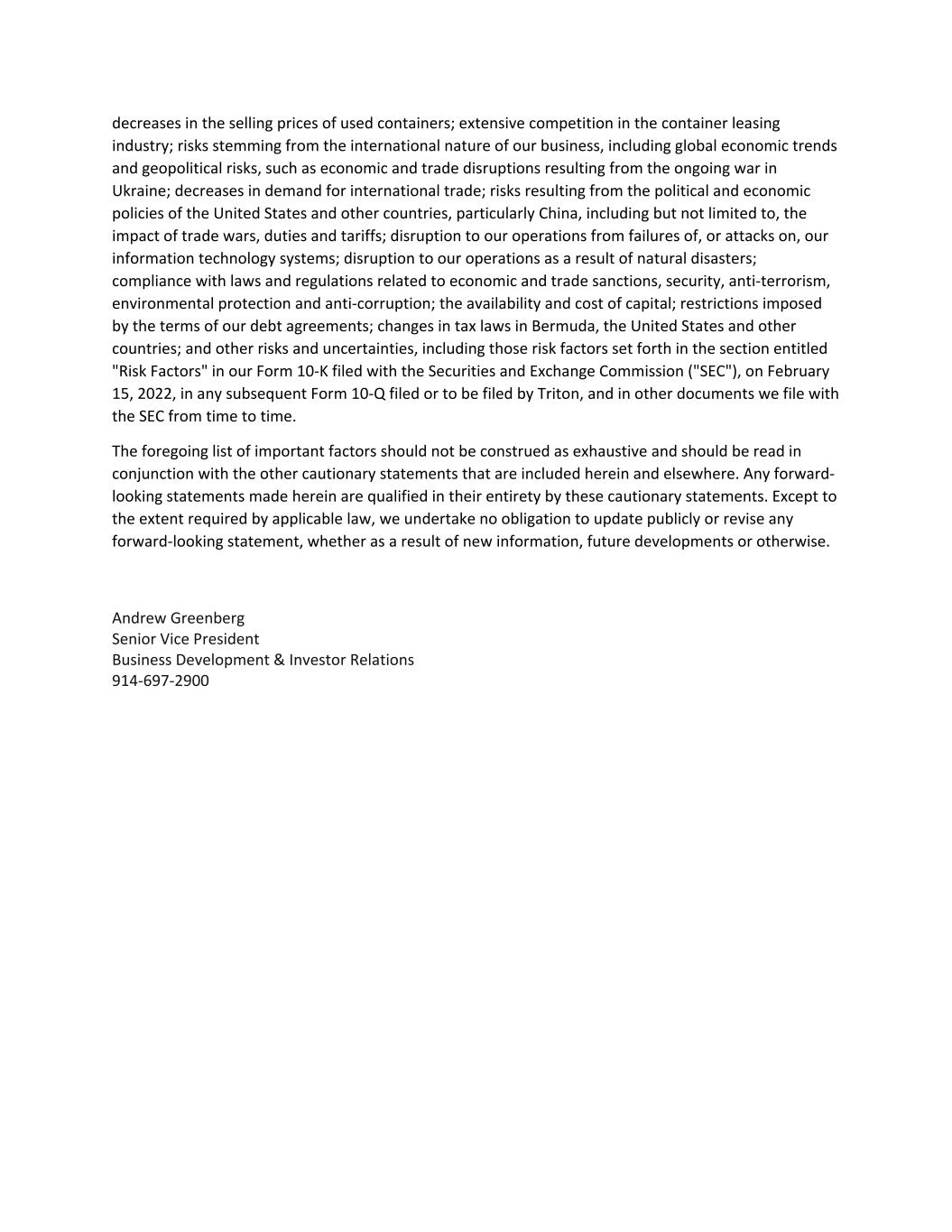 decreases in the selling prices of used containers; extensive competition in the container leasing industry; risks stemming from the international nature of our business, including global economic trends and geopolitical risks, such as economic and trade disruptions resulting from the ongoing war in Ukraine; decreases in demand for international trade; risks resulting from the political and economic policies of the United States and other countries, particularly China, including but not limited to, the impact of trade wars, duties and tariffs; disruption to our operations from failures of, or attacks on, our information technology systems; disruption to our operations as a result of natural disasters; compliance with laws and regulations related to economic and trade sanctions, security, anti-terrorism, environmental protection and anti-corruption; the availability and cost of capital; restrictions imposed by the terms of our debt agreements; changes in tax laws in Bermuda, the United States and other countries; and other risks and uncertainties, including those risk factors set forth in the section entitled "Risk Factors" in our Form 10-K filed with the Securities and Exchange Commission ("SEC"), on February 15, 2022, in any subsequent Form 10-Q filed or to be filed by Triton, and in other documents we file with the SEC from time to time.

The foregoing list of important factors should not be construed as exhaustive and should be read in conjunction with the other cautionary statements that are included herein and elsewhere. Any forward-looking statements made herein are qualified in their entirety by these cautionary statements. Except to the extent required by applicable law, we undertake no obligation to update publicly or revise any forward-looking statement, whether as a result of new information, future developments or otherwise.

Andrew Greenberg
Senior Vice President
Business Development & Investor Relations
914-697-2900